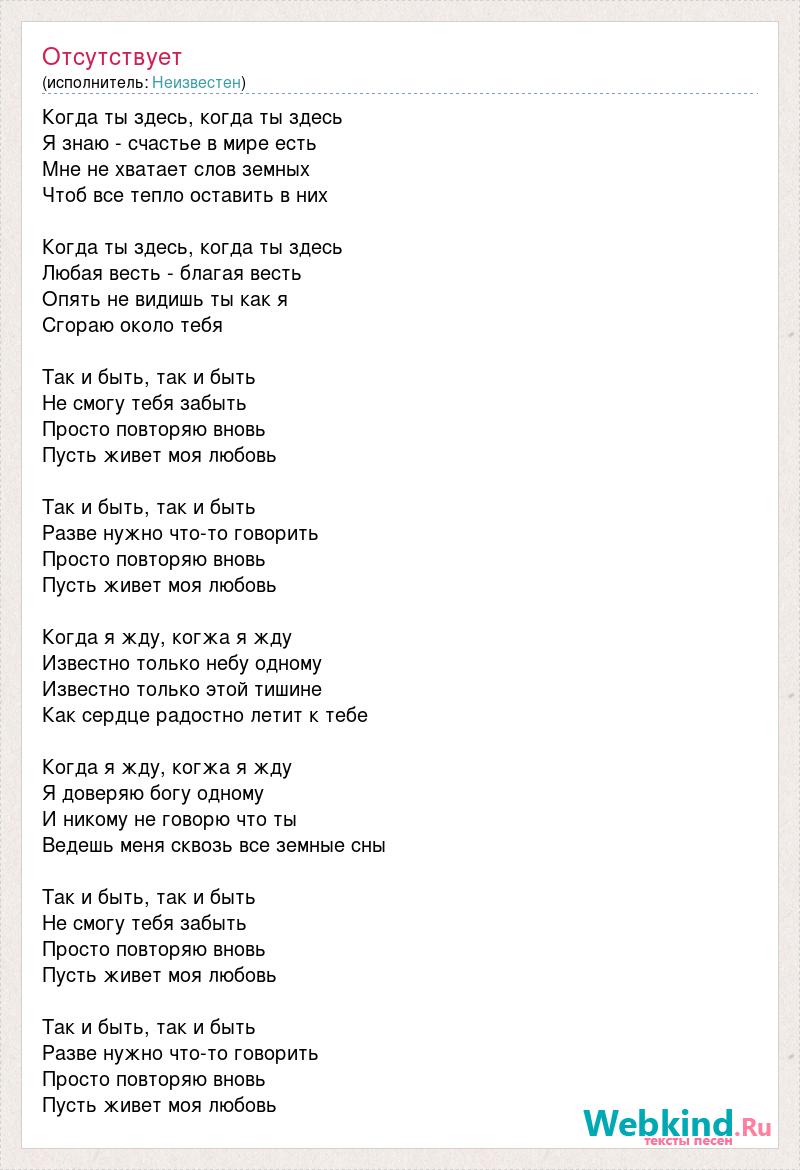 Отсутствует
(исполнитель: Неизвестен)

Когда ты здесь, когда ты здесь
Я знаю - счастье в мире есть
Мне не хватает слов земных
Чтоб все тепло оставить в них

Когда ты здесь, когда ты здесь
Любая весть - благая весть
Опять не видишь ты как я
Сгораю около тебя

Так и быть, так и быть
Не смогу тебя забыть
Просто повторяю вновь
Пусть живет моя любовь

Так и быть, так и быть
Разве нужно что-то говорить
Просто повторяю вновь
Пусть живет моя любовь

Когда я жду, когжа я жду
Известно только небу одному
Известно только этой тишине
Как сердце радостно летит к тебе

Когда я жду, когжа я жду
Я доверяю богу одному
И никому не говорю что ты
Ведешь меня сквозь все земные сны

Так и быть, так и быть
Не смогу тебя забыть
Просто повторяю вновь
Пусть живет моя любовь

Так и быть, так и быть
Разве нужно что-то говорить
Просто повторяю вновь
Пусть живет моя любовь

Webkind.Ru
тексты песен